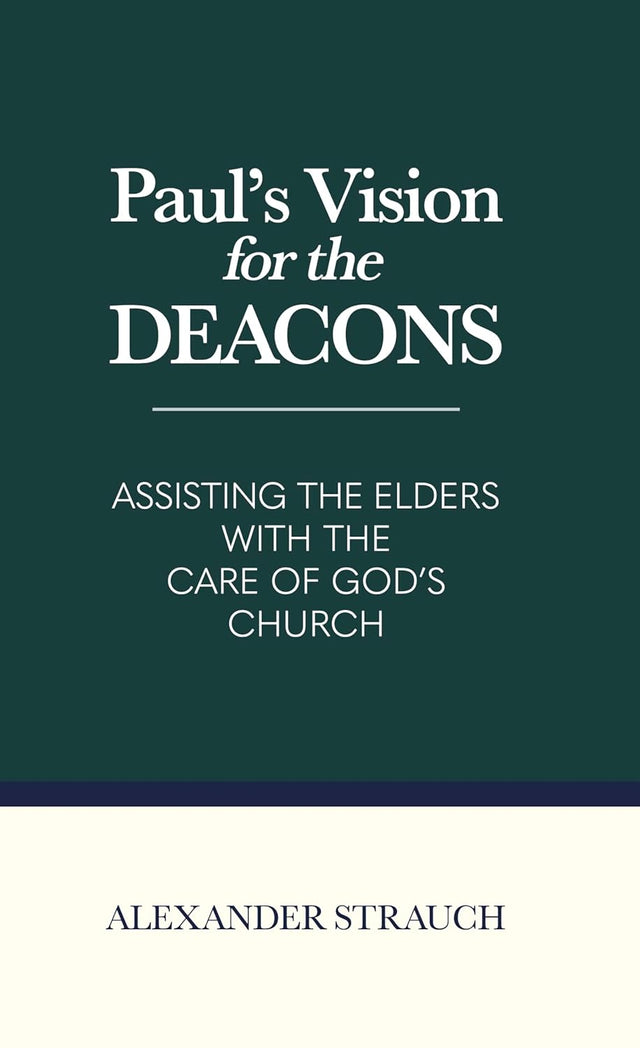 Paul's Vision
for the
DEACONS

ASSISTING THE ELDERS WITH THE CARE OF GOD'S CHURCH

ALEXANDER STRAUCH